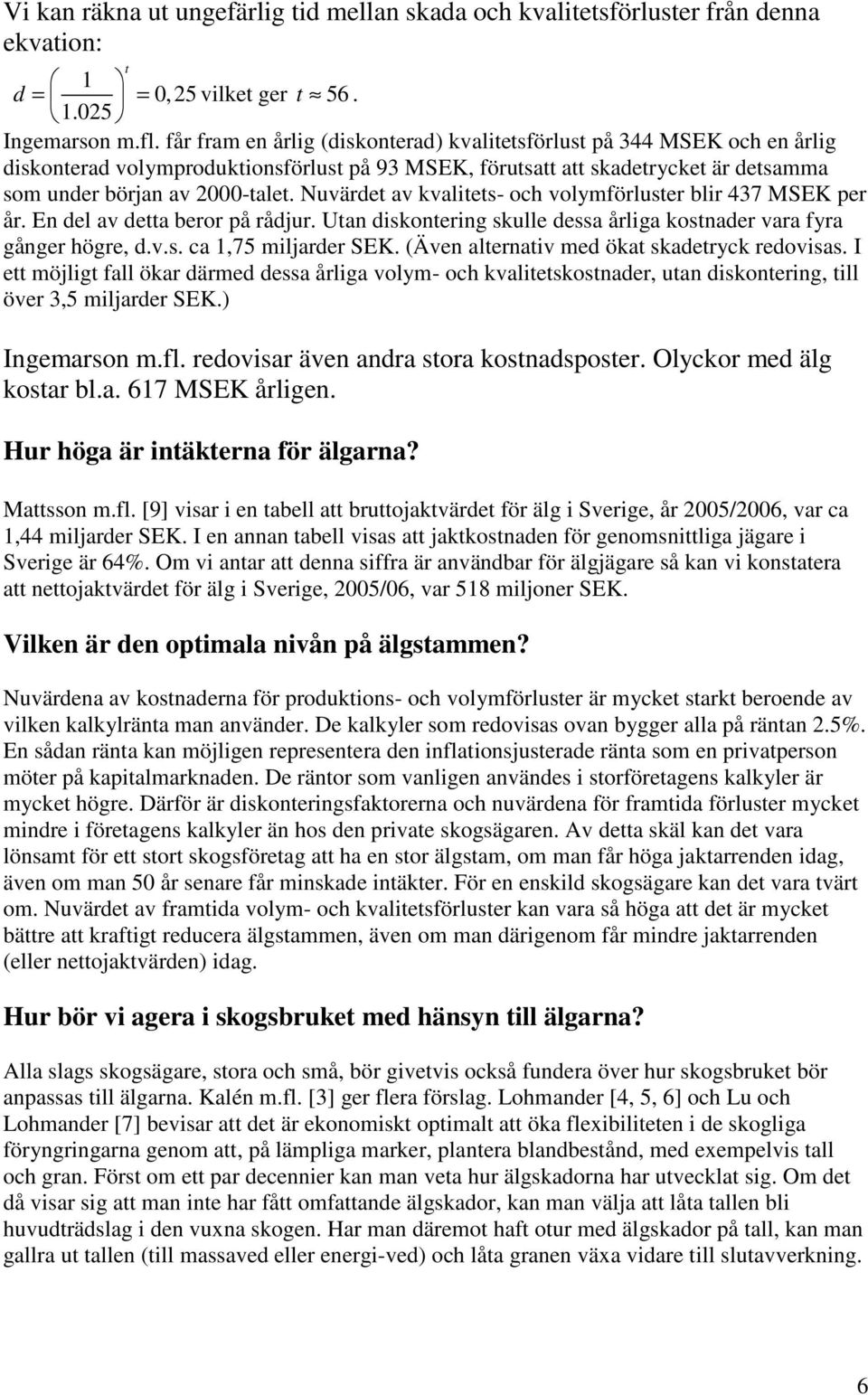 Vi kan räkna ut ungefärlig tid mellan skada och kvalitetsförluster från denna ekvation:

$d = \left(\frac{1}{1.025}\right)^t = 0,25$ vilket ger $t \approx 56$.

Ingemarson m.fl. får fram en årlig (diskonterad) kvalitetsförlust på 344 MSEK och en årlig diskonterad volymproduktionsförlust på 93 MSEK, förutsatt att skadetrycket är detsamma som under början av 2000-talet. Nuvärdet av kvalitets- och volymförluster blir 437 MSEK per år. En del av detta beror på rådjur. Utan diskontering skulle dessa årliga kostnader vara fyra gånger högre, d.v.s. ca 1,75 miljarder SEK. (Även alternativ med ökat skadetryck redovisas. I ett möjligt fall ökar därmed dessa årliga volym- och kvalitetskostnader, utan diskontering, till över 3,5 miljarder SEK.)

Ingemarson m.fl. redovisar även andra stora kostnadsposter. Olyckor med älg kostar bl.a. 617 MSEK årligen.

Hur höga är intäkterna för älgarna?

Mattsson m.fl. [9] visar i en tabell att bruttojaktvärdet för älg i Sverige, år 2005/2006, var ca 1,44 miljarder SEK. I en annan tabell visas att jaktkostnaden för genomsnittliga jägare i Sverige är 64%. Om vi antar att denna siffra är användbar för älgjägare så kan vi konstatera att nettojaktvärdet för älg i Sverige, 2005/06, var 518 miljoner SEK.

Vilken är den optimala nivån på älgstammen?

Nuvärdena av kostnaderna för produktions- och volymförluster är mycket starkt beroende av vilken kalkylränta man använder. De kalkyler som redovisas ovan bygger alla på räntan 2.5%. En sådan ränta kan möjligen representera den inflationsjusterade ränta som en privatperson möter på kapitalmarknaden. De räntor som vanligen användes i storföretagens kalkyler är mycket högre. Därför är diskonteringsfaktorerna och nuvärdena för framtida förluster mycket mindre i företagens kalkyler än hos den private skogsägaren. Av detta skäl kan det vara lönsamt för ett stort skogsföretag att ha en stor älgstam, om man får höga jaktarrenden idag, även om man 50 år senare får minskade intäkter. För en enskild skogsägare kan det vara tvärt om. Nuvärdet av framtida volym- och kvalitetsförluster kan vara så höga att det är mycket bättre att kraftigt reducera älgstammen, även om man därigenom får mindre jaktarrenden (eller nettojaktvärden) idag.

Hur bör vi agera i skogsbruket med hänsyn till älgarna?

Alla slags skogsägare, stora och små, bör givetvis också fundera över hur skogsbruket bör anpassas till älgarna. Kalén m.fl. [3] ger flera förslag. Lohmander [4, 5, 6] och Lu och Lohmander [7] bevisar att det är ekonomiskt optimalt att öka flexibiliteten i de skogliga föryngringarna genom att, på lämpliga marker, plantera blandbestånd, med exempelvis tall och gran. Först om ett par decennier kan man veta hur älgskadorna har utvecklat sig. Om det då visar sig att man inte har fått omfattande älgskador, kan man välja att låta tallen bli huvudträdslag i den vuxna skogen. Har man däremot haft otur med älgskador på tall, kan man gallra ut tallen (till massaved eller energi-ved) och låta granen växa vidare till slutavverkning.

6